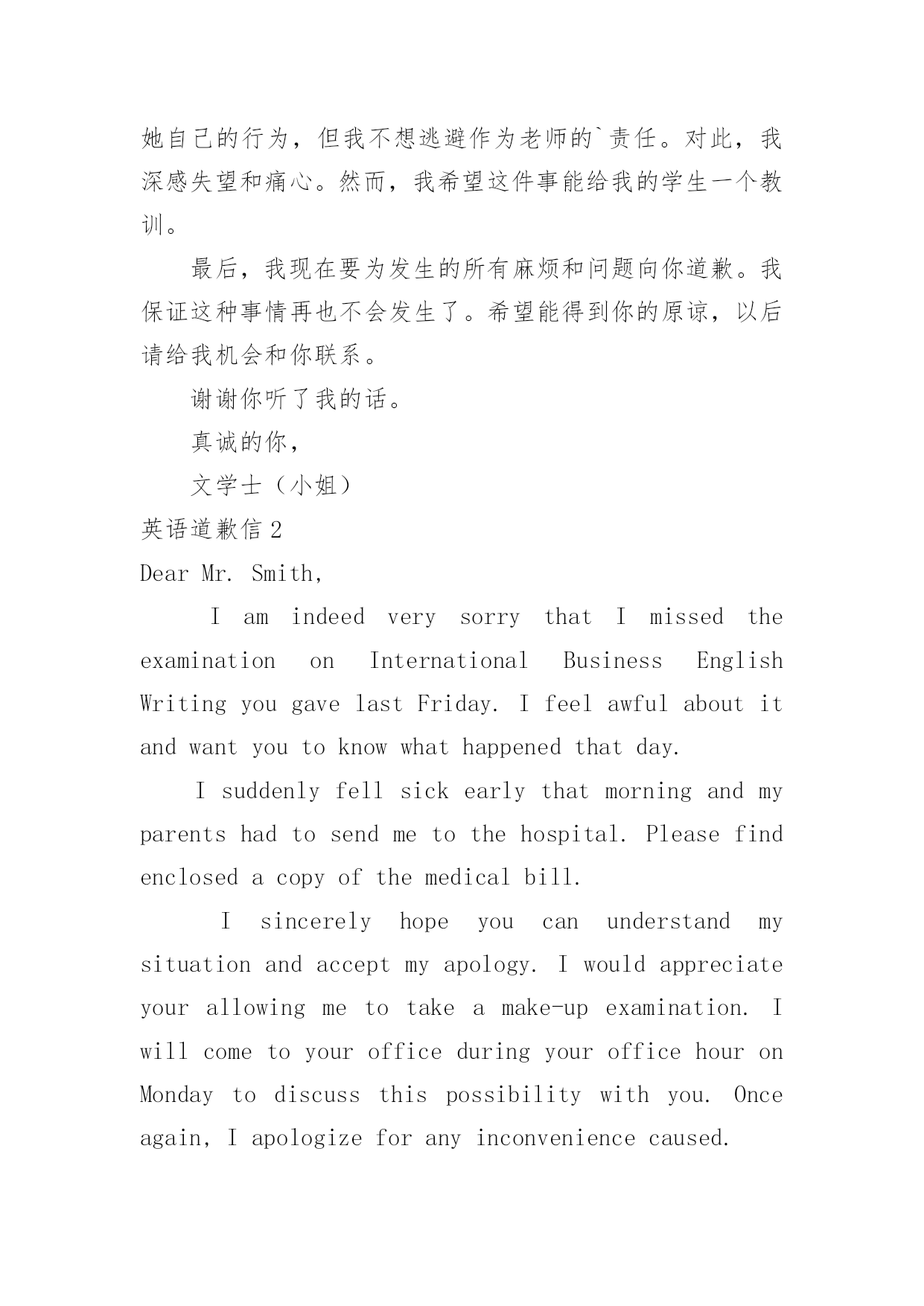 她自己的行为，但我不想逃避作为老师的`责任。对此，我深感失望和痛心。然而，我希望这件事能给我的学生一个教训。

最后，我现在要为发生的所有麻烦和问题向你道歉。我保证这种事情再也不会发生了。希望能得到你的原谅，以后请给我机会和你联系。

谢谢你听了我的话。

真诚的你，

文学士（小姐）

英语道歉信 2

Dear Mr. Smith,

I am indeed very sorry that I missed the examination on International Business English Writing you gave last Friday. I feel awful about it and want you to know what happened that day.

I suddenly fell sick early that morning and my parents had to send me to the hospital. Please find enclosed a copy of the medical bill.

I sincerely hope you can understand my situation and accept my apology. I would appreciate your allowing me to take a make-up examination. I will come to your office during your office hour on Monday to discuss this possibility with you. Once again, I apologize for any inconvenience caused.